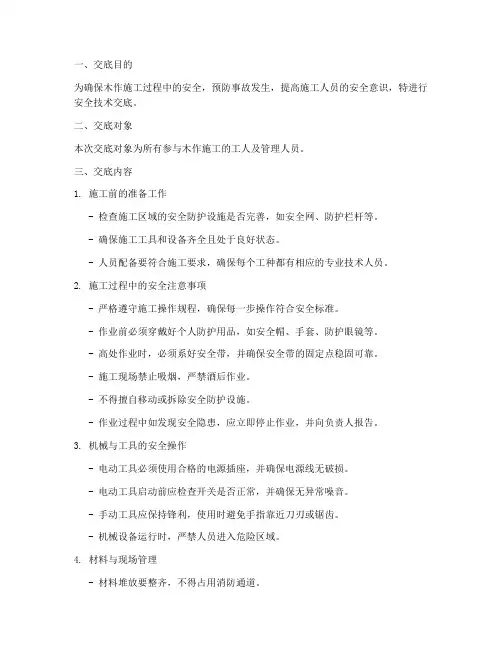 一、交底目的

为确保木作施工过程中的安全，预防事故发生，提高施工人员的安全意识，特进行安全技术交底。

二、交底对象

本次交底对象为所有参与木作施工的工人及管理人员。

三、交底内容

1. 施工前的准备工作

- 检查施工区域的安全防护设施是否完善，如安全网、防护栏杆等。

- 确保施工工具和设备齐全且处于良好状态。

- 人员配备要符合施工要求，确保每个工种都有相应的专业技术人员。

2. 施工过程中的安全注意事项

- 严格遵守施工操作规程，确保每一步操作符合安全标准。

- 作业前必须穿戴好个人防护用品，如安全帽、手套、防护眼镜等。

- 高处作业时，必须系好安全带，并确保安全带的固定点稳固可靠。

- 施工现场禁止吸烟，严禁酒后作业。

- 不得擅自移动或拆除安全防护设施。

- 作业过程中如发现安全隐患，应立即停止作业，并向负责人报告。

3. 机械与工具的安全操作

- 电动工具必须使用合格的电源插座，并确保电源线无破损。

- 电动工具启动前应检查开关是否正常，并确保无异常噪音。

- 手动工具应保持锋利，使用时避免手指靠近刀刃或锯齿。

- 机械设备运行时，严禁人员进入危险区域。

4. 材料与现场管理

- 材料堆放要整齐，不得占用消防通道。